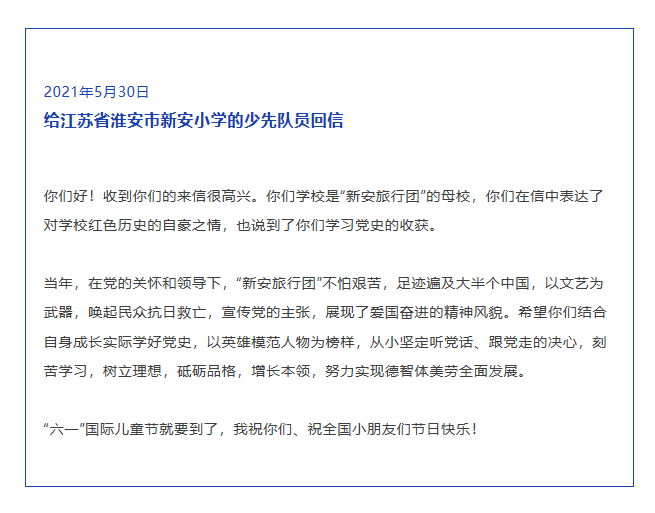 2021年5月30日

给江苏省淮安市新安小学的少先队员回信

你们好！收到你们的来信很高兴。你们学校是“新安旅行团”的母校，你们在信中表达了对学校红色历史的自豪之情，也说到了你们学习党史的收获。

当年，在党的关怀和领导下，“新安旅行团”不怕艰苦，足迹遍及大半个中国，以文艺为武器，唤起民众抗日救亡，宣传党的主张，展现了爱国奋进的精神风貌。希望你们结合自身成长实际学好党史，以英雄模范人物为榜样，从小坚定听党话、跟党走的决心，刻苦学习，树立理想，砥砺品格，增长本领，努力实现德智体美劳全面发展。

“六一”国际儿童节就要到了，我祝你们、祝全国小朋友们节日快乐！